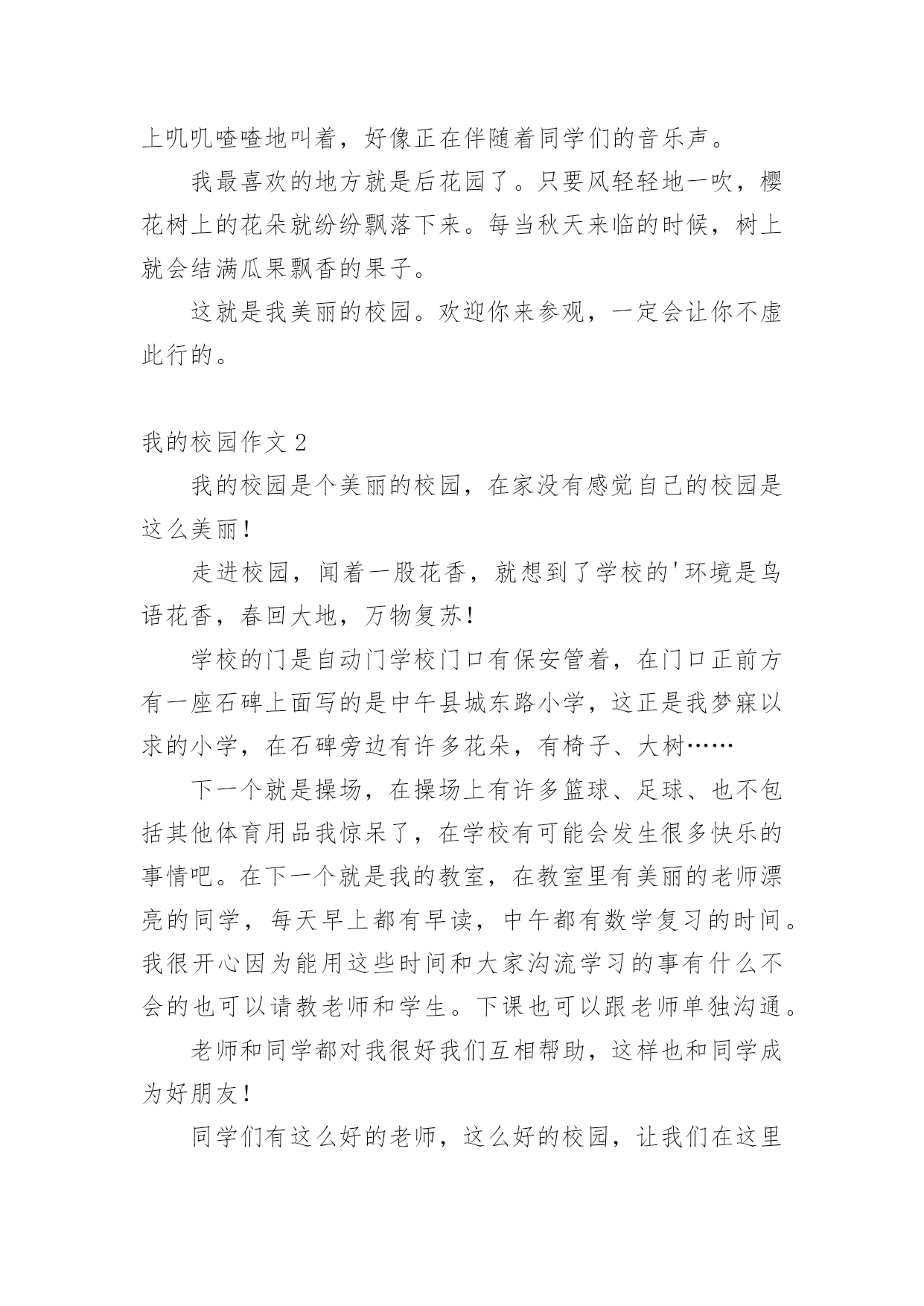 上叽叽喳喳地叫着，好像正在伴随着同学们的音乐声。

我最喜欢的地方就是后花园了。只要风轻轻地一吹，樱花树上的花朵就纷纷飘落下来。每当秋天来临的时候，树上就会结满瓜果飘香的果子。

这就是我美丽的校园。欢迎你来参观，一定会让你不虚此行的。

我的校园作文 2

我的校园是个美丽的校园，在家没有感觉自己的校园是这么美丽！

走进校园，闻着一股花香，就想到了学校的'环境是鸟语花香，春回大地，万物复苏！

学校的门是自动门学校门口有保安管着，在门口正前方有一座石碑上面写的是中午县城东路小学，这正是我梦寐以求的小学，在石碑旁边有许多花朵，有椅子、大树……

下一个就是操场，在操场上有许多篮球、足球、也不包括其他体育用品我惊呆了，在学校有可能会发生很多快乐的事情吧。在下一个就是我的教室，在教室里有美丽的老师漂亮的同学，每天早上都有早读，中午都有数学复习的时间。我很开心因为能用这些时间和大家沟流学习的事有什么不会的也可以请教老师和学生。下课也可以跟老师单独沟通。

老师和同学都对我很好我们互相帮助，这样也和同学成为好朋友！

同学们有这么好的老师，这么好的校园，让我们在这里